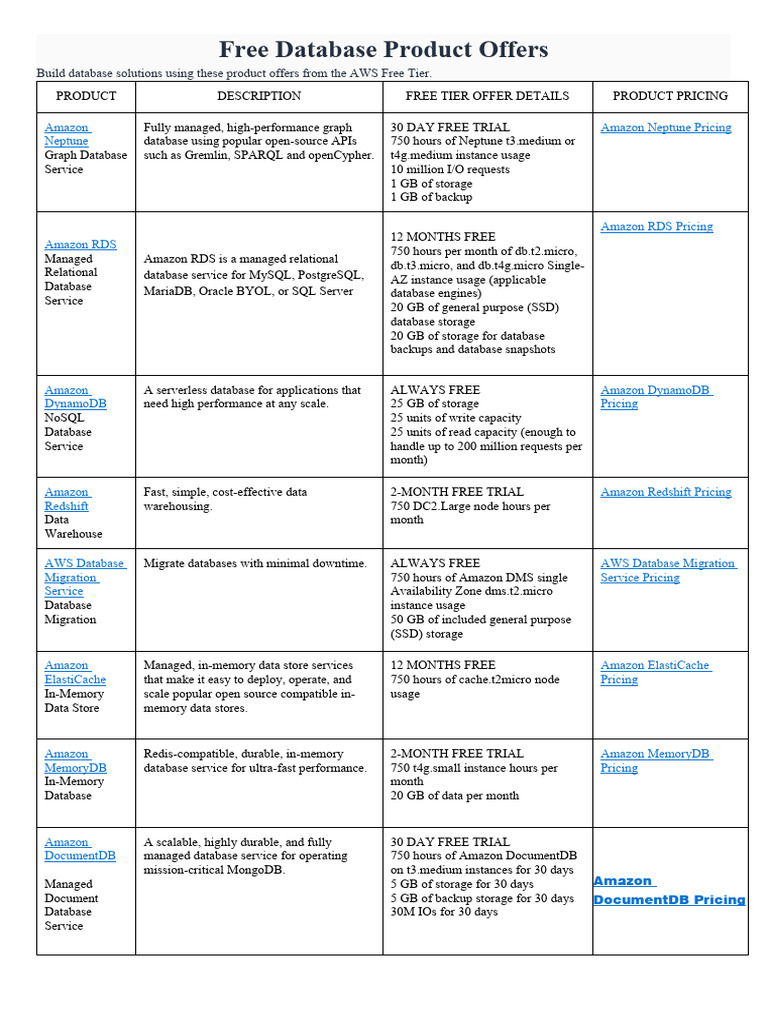 Free Database Product Offers

Build database solutions using these product offers from the AWS Free Tier.

| PRODUCT | DESCRIPTION | FREE TIER OFFER DETAILS | PRODUCT PRICING |
|---|---|---|---|
| Amazon Neptune Graph Database Service | Fully managed, high-performance graph database using popular open-source APIs such as Gremlin, SPARQL and openCypher. | 30 DAY FREE TRIAL 750 hours of Neptune t3.medium or t4g.medium instance usage 10 million I/O requests 1 GB of storage 1 GB of backup | Amazon Neptune Pricing |
| Amazon RDS Managed Relational Database Service | Amazon RDS is a managed relational database service for MySQL, PostgreSQL, MariaDB, Oracle BYOL, or SQL Server | 12 MONTHS FREE 750 hours per month of db.t2.micro, db.t3.micro, and db.t4g.micro Single-AZ instance usage (applicable database engines) 20 GB of general purpose (SSD) database storage 20 GB of storage for database backups and database snapshots | Amazon RDS Pricing |
| Amazon DynamoDB NoSQL Database Service | A serverless database for applications that need high performance at any scale. | ALWAYS FREE 25 GB of storage 25 units of write capacity 25 units of read capacity (enough to handle up to 200 million requests per month) | Amazon DynamoDB Pricing |
| Amazon Redshift Data Warehouse | Fast, simple, cost-effective data warehousing. | 2-MONTH FREE TRIAL 750 DC2.Large node hours per month | Amazon Redshift Pricing |
| AWS Database Migration Service Database Migration | Migrate databases with minimal downtime. | ALWAYS FREE 750 hours of Amazon DMS single Availability Zone dms.t2.micro instance usage 50 GB of included general purpose (SSD) storage | AWS Database Migration Service Pricing |
| Amazon ElastiCache In-Memory Data Store | Managed, in-memory data store services that make it easy to deploy, operate, and scale popular open source compatible in-memory data stores. | 12 MONTHS FREE 750 hours of cache.t2micro node usage | Amazon ElastiCache Pricing |
| Amazon MemoryDB In-Memory Database | Redis-compatible, durable, in-memory database service for ultra-fast performance. | 2-MONTH FREE TRIAL 750 t4g.small instance hours per month 20 GB of data per month | Amazon MemoryDB Pricing |
| Amazon DocumentDB Managed Document Database Service | A scalable, highly durable, and fully managed database service for operating mission-critical MongoDB. | 30 DAY FREE TRIAL 750 hours of Amazon DocumentDB on t3.medium instances for 30 days 5 GB of storage for 30 days 5 GB of backup storage for 30 days 30M IOs for 30 days | Amazon DocumentDB Pricing |